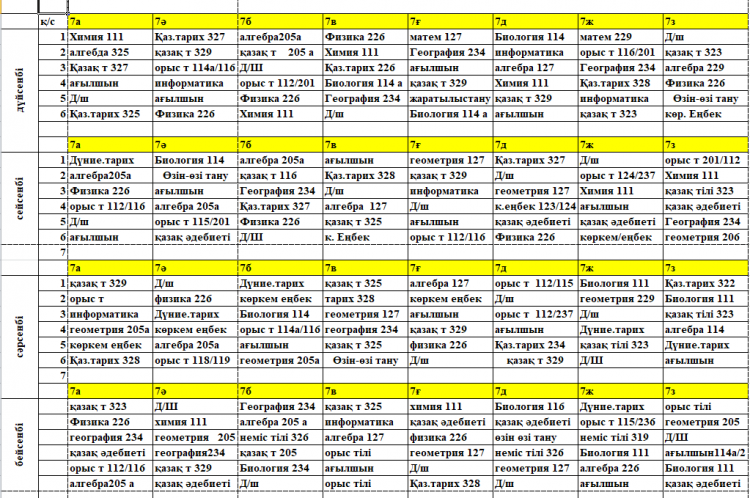 | | к/с | 7а | 7ә | 7б | 7в | 7ғ | 7д | 7ж | 7з |
|---|---|---|---|---|---|---|---|---|---|
| дүйсенбі | 1 | Химия 111 | Қаз.тарих 327 | алгебра205а | Физика 226 | матем 127 | Биология 114 | матем 229 | Д/ш |
| | 2 | алгебда 325 | қазақ т 329 | қазақ т 205 а | Химия 111 | География 234 | информатика | орыс т 116/201 | қазақ т 323 |
| | 3 | Қазақ т 327 | орыс т 114а/116 | Д/Ш | Қаз.тарих 226 | ағылшын | алгебра 127 | География 234 | алгебра 229 |
| | 4 | ағылшын | информатика | орыс т 112/201 | Биология 114 а | қазақ т 329 | Химия 111 | Қаз.тарих 328 | Физика 226 |
| | 5 | Д/ш | ағылшын | Физика 226 | География 234 | жаратылыстану | қазақ т 329 | информатика | Өзін-өзі тану |
| | 6 | Қаз.тарих 325 | Физика 226 | Химия 111 | Д/ш | Биология 114 а | ағылшын | қазақ т 323 | көр. Еңбек |
| | | 7а | 7ә | 7б | 7в | 7ғ | 7д | 7ж | 7з |
| сейсенбі | 1 | Дүние.тарих | Биология 114 | алгебра 205а | ағылшын | геометрия 127 | Қаз.тарих 327 | Д/ш | орыс т 201/112 |
| | 2 | алгебра205а | Өзін-өзі тану | қазақ т 116 | Қаз.тарих 328 | қазақ т 329 | Д/ш | орыс т 124/237 | Химия 111 |
| | 3 | Физика 226 | ағылшын | География 234 | Д/ш | информатика | геометрия 127 | Химия 111 | қазақ тілі 323 |
| | 4 | орыс т 112/116 | алгебра 205а | Қаз.тарих 327 | алгебра 127 | Д/ш | к.еңбек 123/124 | ағылшын | қазақ әдебиеті |
| | 5 | Д/ш | орыс т 115/201 | Физика 226 | қазақ т 325 | ағылшын | қазақ әдебиеті | қазақ әдебиеті | География 234 |
| | 6 | ағылшын | қазақ әдебиеті | Д/Ш | к. Еңбек | орыс т 112/116 | Физика 226 | көркем/еңбек | геометрия 206 |
| | 7 | | | | | | | | |
| | | 7а | 7ә | 7б | 7в | 7ғ | 7д | 7ж | 7з |
| сәрсенбі | 1 | қазақ т 329 | Д/ш | Дүние.тарих | қазақ т 325 | алгебра 127 | орыс т 112/115 | Биология 111 | Қаз.тарих 322 |
| | 2 | орыс т | физика 226 | көркем еңбек | тарих 328 | көркем еңбек | Д/ш | геометрия 229 | Биология 111 |
| | 3 | информатика | Дүние.тарих | Биология 114 | геометрия 127 | ағылшын | орыс т 112/237 | Д/ш | қазақ тілі 323 |
| | 4 | геометрия 205а | көркем еңбек | орыс т 114а/116 | география 234 | қазақ т 329 | ағылшын | Дүние.тарих | алгебра 114 |
| | 5 | көркем еңбек | алгебра 205а | ағылшын | қазақ т 325 | физика 226 | Қаз.тарих 234 | қазақ тілі 323 | Дүние.тарих |
| | 6 | Қаз.тарих 328 | орыс т 118/119 | геометрия 205а | Өзін-өзі тану | Д/ш | қазақ т 329 | Д/Ш | ағылшын |
| | 7 | | | | | | | | |
| | | 7а | 7ә | 7б | 7в | 7ғ | 7д | 7ж | 7з |
| бейсенбі | | қазақ т 323 | Д/Ш | География 234 | қазақ т 325 | химия 111 | Биология 116 | Дүние.тарих | орыс тілі |
| | | Физика 226 | химия 111 | алгебра 205 а | информатика | қазақ әдебиеті | қазақ әдебиеті | орыс т 115/236 | геометрия 205 |
| | | география 234 | геометрия 205 | неміс тілі 326 | алгебра 127 | физика 226 | өзін өзі тану | неміс тілі 319 | Д/Ш |
| | | қазақ әдебиеті | география234 | қазақ т 205 | орыс тілі | геометрия 127 | неміс тілі 326 | Биология 111 | ағылшын114а/2 |
| | | орыс т 112/116 | қазақ т 329 | Биология 234 | ағылшын | Д/ш | геометрия 127 | алгебра 226 | Биология 111 |
| | | алгебра205 а | қазақ әдебиеті | Д/ш | орыс тілі | Қаз.тарих 328 | Д/ш | ағылшын | қазақ әдебиеті |